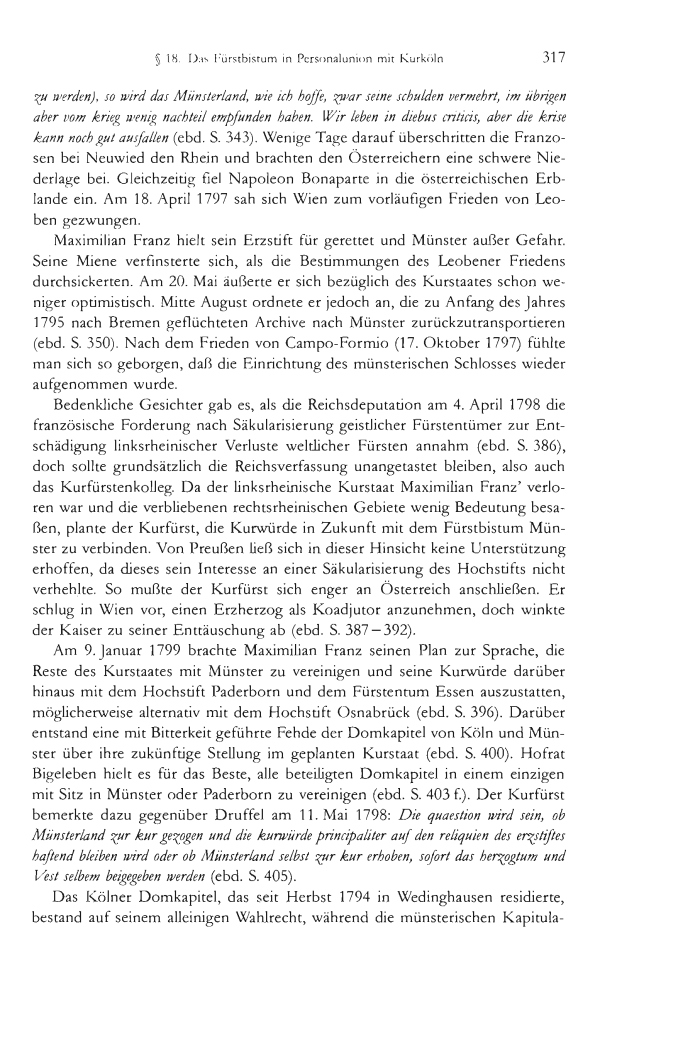 § 18. Das Fürstbistum in Personalunion mit Kurköln 317

zu werden), so wird das Münsterland, wie ich hoffe, zwar seine schulden vermehrt, im übrigen aber vom krieg wenig nachteil empfunden haben. Wir leben in diebus criticis, aber die krise kann noch gut ausfallen (ebd. S. 343). Wenige Tage darauf überschritten die Franzosen bei Neuwied den Rhein und brachten den Österreichern eine schwere Niederlage bei. Gleichzeitig fiel Napoleon Bonaparte in die österreichischen Erblande ein. Am 18. April 1797 sah sich Wien zum vorläufigen Frieden von Leoben gezwungen.

Maximilian Franz hielt sein Erzstift für gerettet und Münster außer Gefahr. Seine Miene verfinsterte sich, als die Bestimmungen des Leobener Friedens durchsickerten. Am 20. Mai äußerte er sich bezüglich des Kurstaates schon weniger optimistisch. Mitte August ordnete er jedoch an, die zu Anfang des Jahres 1795 nach Bremen geflüchteten Archive nach Münster zurückzutransportieren (ebd. S. 350). Nach dem Frieden von Campo-Formio (17. Oktober 1797) fühlte man sich so geborgen, daß die Einrichtung des münsterischen Schlosses wieder aufgenommen wurde.

Bedenkliche Gesichter gab es, als die Reichsdeputation am 4. April 1798 die französische Forderung nach Säkularisierung geistlicher Fürstentümer zur Entschädigung linksrheinischer Verluste weltlicher Fürsten annahm (ebd. S. 386), doch sollte grundsätzlich die Reichsverfassung unangetastet bleiben, also auch das Kurfürstenkolleg. Da der linksrheinische Kurstaat Maximilian Franz' verloren war und die verbliebenen rechtsrheinischen Gebiete wenig Bedeutung besaßen, plante der Kurfürst, die Kurwürde in Zukunft mit dem Fürstbistum Münster zu verbinden. Von Preußen ließ sich in dieser Hinsicht keine Unterstützung erhoffen, da dieses sein Interesse an einer Säkularisierung des Hochstifts nicht verhehlte. So mußte der Kurfürst sich enger an Österreich anschließen. Er schlug in Wien vor, einen Erzherzog als Koadjutor anzunehmen, doch winkte der Kaiser zu seiner Enttäuschung ab (ebd. S. 387–392).

Am 9. Januar 1799 brachte Maximilian Franz seinen Plan zur Sprache, die Reste des Kurstaates mit Münster zu vereinigen und seine Kurwürde darüber hinaus mit dem Hochstift Paderborn und dem Fürstentum Essen auszustatten, möglicherweise alternativ mit dem Hochstift Osnabrück (ebd. S. 396). Darüber entstand eine mit Bitterkeit geführte Fehde der Domkapitel von Köln und Münster über ihre zukünftige Stellung im geplanten Kurstaat (ebd. S. 400). Hofrat Bigeleben hielt es für das Beste, alle beteiligten Domkapitel in einem einzigen mit Sitz in Münster oder Paderborn zu vereinigen (ebd. S. 403 f.). Der Kurfürst bemerkte dazu gegenüber Druffel am 11. Mai 1798: Die quaestion wird sein, ob Münsterland zur kur gezogen und die kurwürde principaliter auf den reliquien des erzstiftes haftend bleiben wird oder ob Münsterland selbst zur kur erhoben, sofort das herzogtum und Vest selbem beigegeben werden (ebd. S. 405).

Das Kölner Domkapitel, das seit Herbst 1794 in Wedinghausen residierte, bestand auf seinem alleinigen Wahlrecht, während die münsterischen Kapitula-